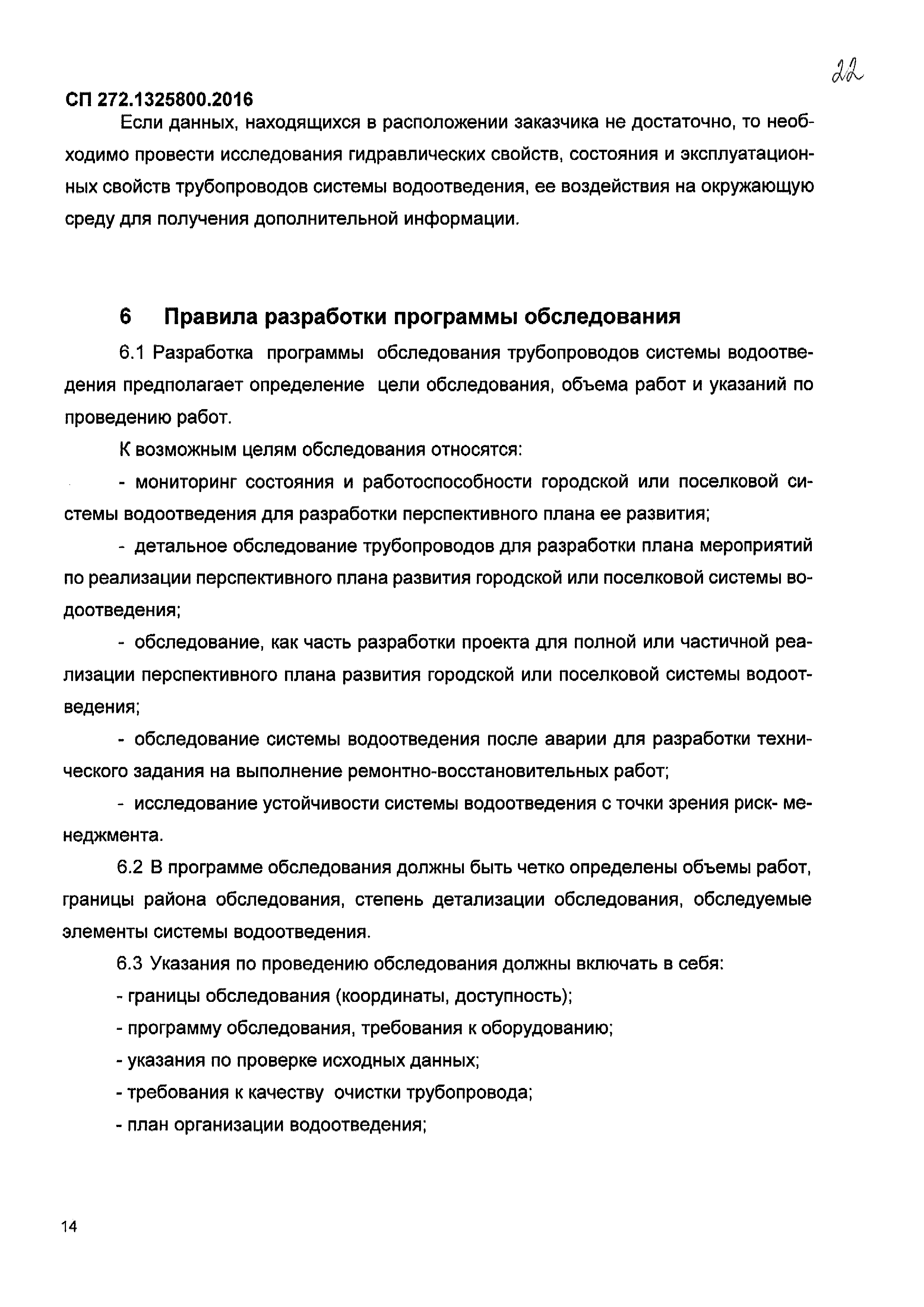 22

СП 272.1325800.2016

Если данных, находящихся в расположении заказчика не достаточно, то необходимо провести исследования гидравлических свойств, состояния и эксплуатационных свойств трубопроводов системы водоотведения, ее воздействия на окружающую среду для получения дополнительной информации.

6 Правила разработки программы обследования

6.1 Разработка программы обследования трубопроводов системы водоотведения предполагает определение цели обследования, объема работ и указаний по проведению работ.

К возможным целям обследования относятся:

- мониторинг состояния и работоспособности городской или поселковой системы водоотведения для разработки перспективного плана ее развития;

- детальное обследование трубопроводов для разработки плана мероприятий по реализации перспективного плана развития городской или поселковой системы водоотведения;

- обследование, как часть разработки проекта для полной или частичной реализации перспективного плана развития городской или поселковой системы водоотведения;

- обследование системы водоотведения после аварии для разработки технического задания на выполнение ремонтно-восстановительных работ;

- исследование устойчивости системы водоотведения с точки зрения риск- менеджмента.

6.2 В программе обследования должны быть четко определены объемы работ, границы района обследования, степень детализации обследования, обследуемые элементы системы водоотведения.

6.3 Указания по проведению обследования должны включать в себя:

- границы обследования (координаты, доступность);

- программу обследования, требования к оборудованию;

- указания по проверке исходных данных;

- требования к качеству очистки трубопровода;

- план организации водоотведения;

14